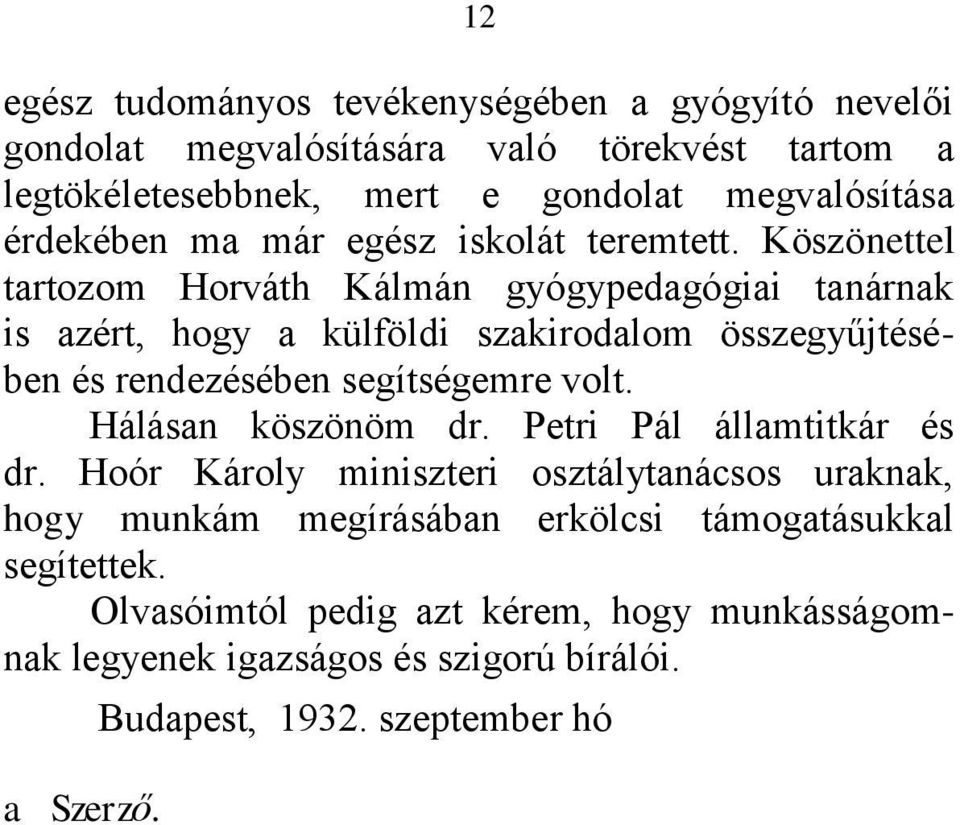 12

egész tudományos tevékenységében a gyógyító nevelői gondolat megvalósítására való törekvést tartom a legtökéletesebbnek, mert e gondolat megvalósítása érdekében ma már egész iskolát teremtett. Köszönettel tartozom Horváth Kálmán gyógypedagógiai tanárnak is azért, hogy a külföldi szakirodalom összegyűjtésében és rendezésében segítségemre volt.

Hálásan köszönöm dr. Petri Pál államtitkár és dr. Hoór Károly miniszteri osztálytanácsos uraknak, hogy munkám megírásában erkölcsi támogatásukkal segítettek.

Olvasóimtól pedig azt kérem, hogy munkásságomnak legyenek igazságos és szigorú bírálói.

Budapest, 1932. szeptember hó

a Szerző.